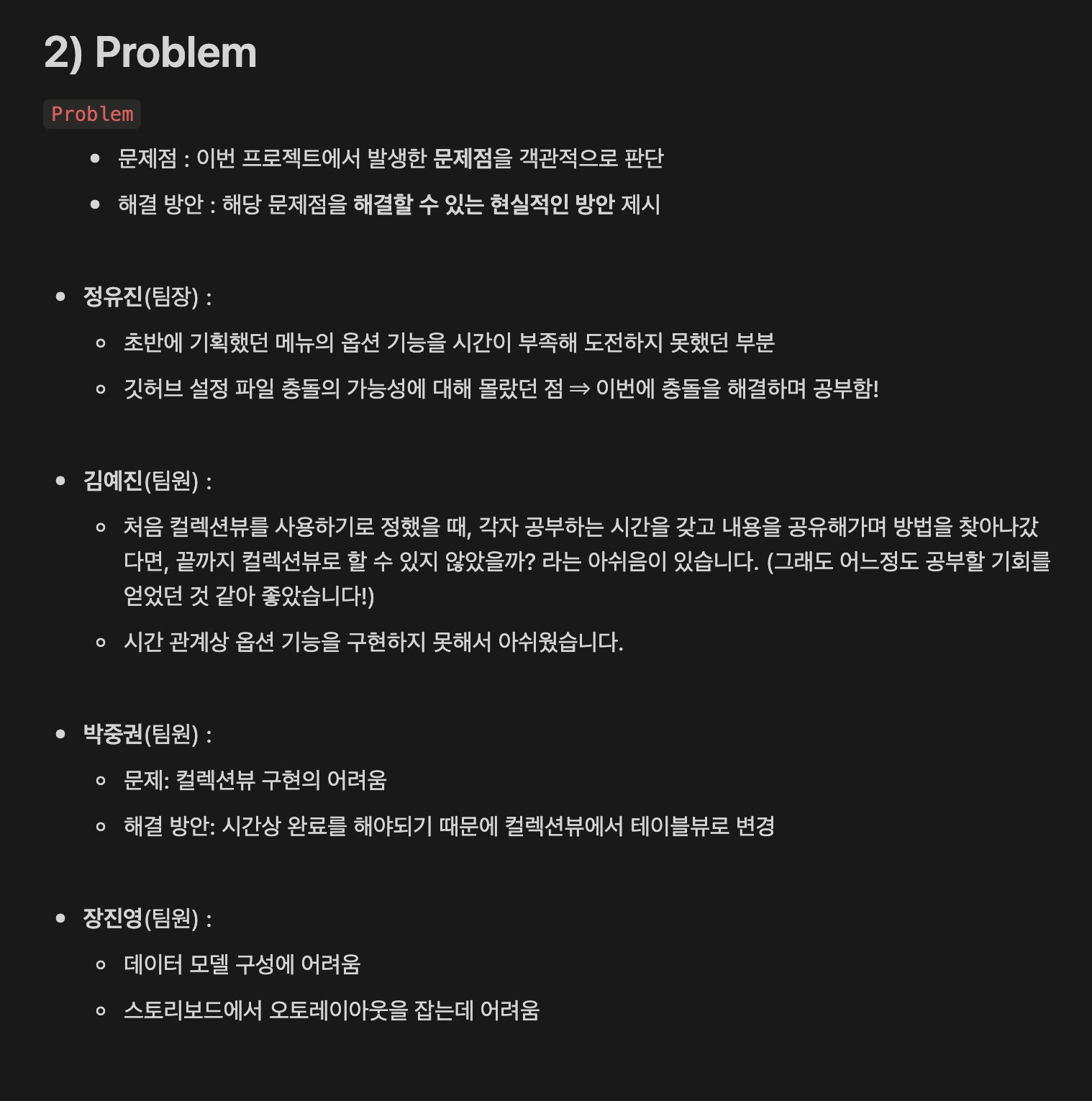 2) Problem

Problem

- 문제점 : 이번 프로젝트에서 발생한 문제점을 객관적으로 판단
- 해결 방안 : 해당 문제점을 해결할 수 있는 현실적인 방안 제시

- 정유진(팀장) :
  - 초반에 기획했던 메뉴의 옵션 기능을 시간이 부족해 도전하지 못했던 부분
  - 깃허브 설정 파일 충돌의 가능성에 대해 몰랐던 점 ⇒ 이번에 충돌을 해결하며 공부함!

- 김예진(팀원) :
  - 처음 컬렉션뷰를 사용하기로 정했을 때, 각자 공부하는 시간을 갖고 내용을 공유해가며 방법을 찾아나갔다면, 끝까지 컬렉션뷰로 할 수 있지 않았을까? 라는 아쉬움이 있습니다. (그래도 어느정도 공부할 기회를 얻었던 것 같아 좋았습니다!)
  - 시간 관계상 옵션 기능을 구현하지 못해서 아쉬웠습니다.

- 박중권(팀원) :
  - 문제: 컬렉션뷰 구현의 어려움
  - 해결 방안: 시간상 완료를 해야되기 때문에 컬렉션뷰에서 테이블뷰로 변경

- 장진영(팀원) :
  - 데이터 모델 구성에 어려움
  - 스토리보드에서 오토레이아웃을 잡는데 어려움